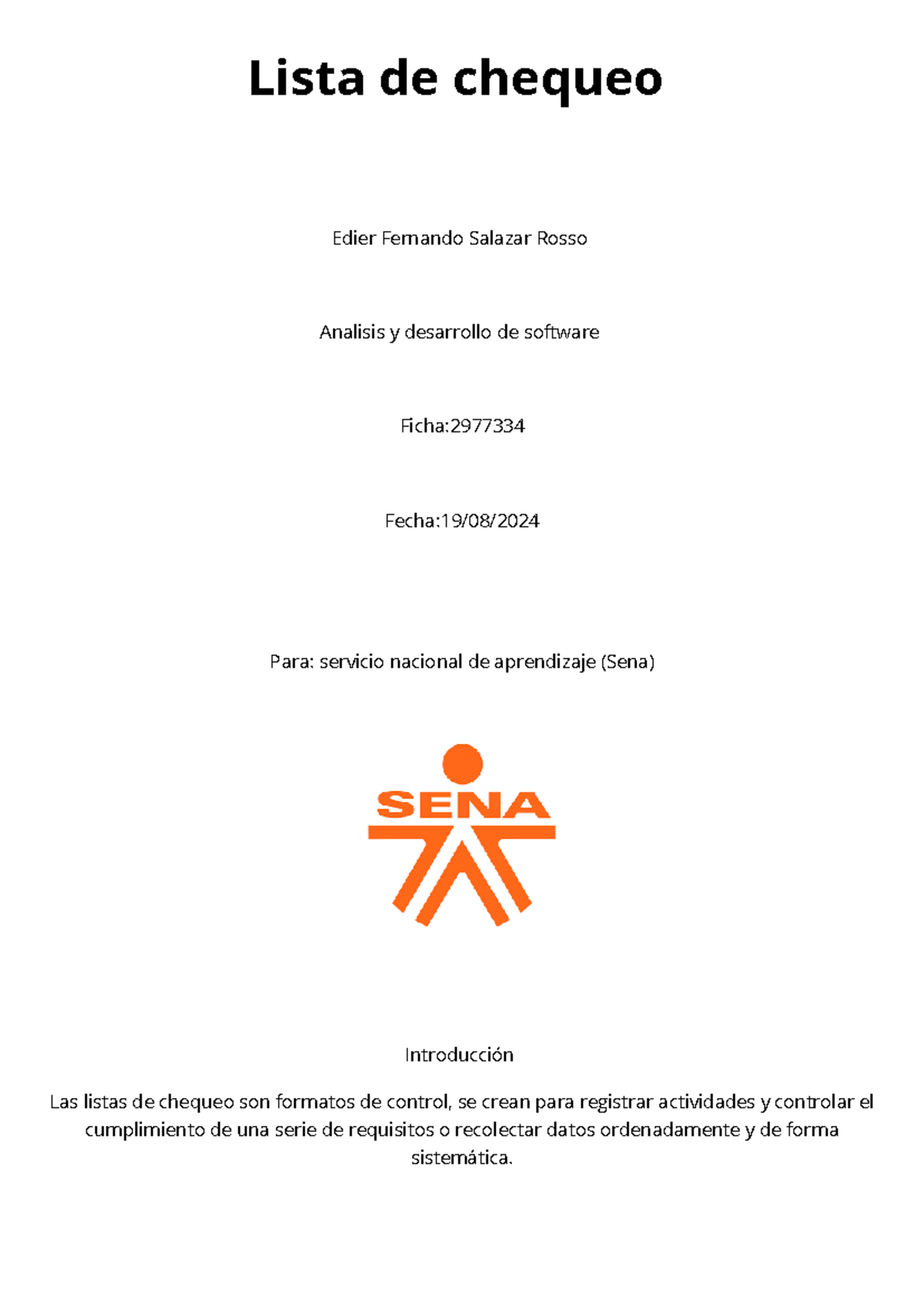 Lista de chequeo

Edier Fernando Salazar Rosso

Analisis y desarrollo de software

Ficha:2977334

Fecha:19/08/2024

Para: servicio nacional de aprendizaje (Sena)

SENA

Introducción

Las listas de chequeo son formatos de control, se crean para registrar actividades y controlar el cumplimiento de una serie de requisitos o recolectar datos ordenadamente y de forma sistemática.